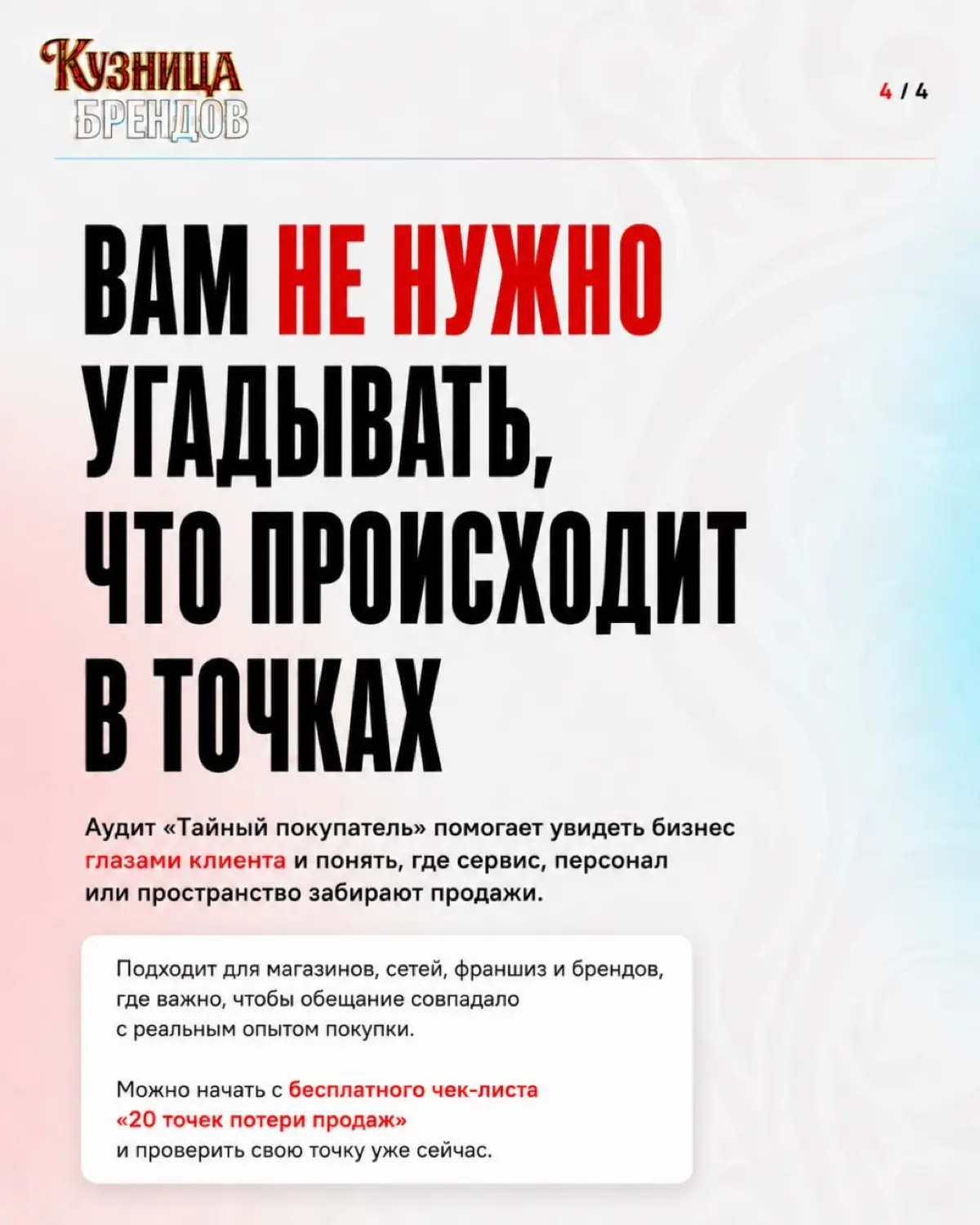 КУЗНИЦА БРЕНДОВ

4 / 4

ВАМ НЕ НУЖНО УГАДЫВАТЬ, ЧТО ПРОИСХОДИТ В ТОЧКАХ

Аудит «Тайный покупатель» помогает увидеть бизнес глазами клиента и понять, где сервис, персонал или пространство забирают продажи.

Подходит для магазинов, сетей, франшиз и брендов, где важно, чтобы обещание совпадало с реальным опытом покупки.

Можно начать с бесплатного чек-листа «20 точек потери продаж» и проверить свою точку уже сейчас.